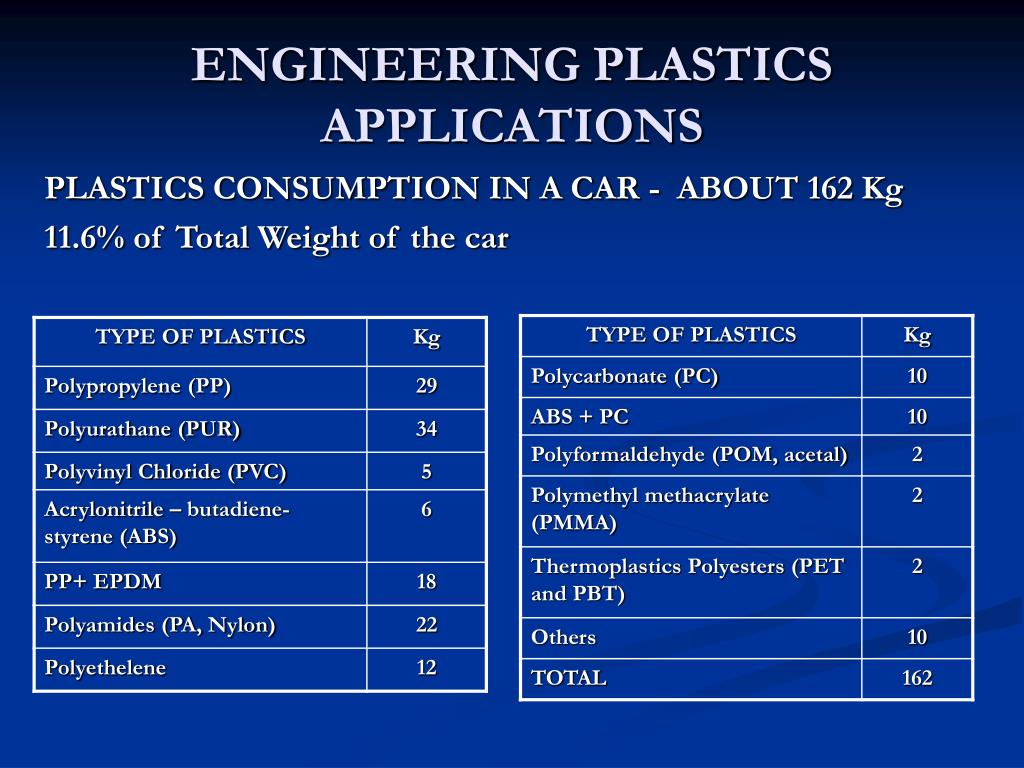 ENGINEERING PLASTICS APPLICATIONS

PLASTICS CONSUMPTION IN A CAR - ABOUT 162 Kg

11.6% of Total Weight of the car

| TYPE OF PLASTICS | Kg |
|---|---|
| Polypropylene (PP) | 29 |
| Polyurathane (PUR) | 34 |
| Polyvinyl Chloride (PVC) | 5 |
| Acrylonitrile – butadiene-styrene (ABS) | 6 |
| PP+ EPDM | 18 |
| Polyamides (PA, Nylon) | 22 |
| Polyethelene | 12 |

| TYPE OF PLASTICS | Kg |
|---|---|
| Polycarbonate (PC) | 10 |
| ABS + PC | 10 |
| Polyformaldehyde (POM, acetal) | 2 |
| Polymethyl methacrylate (PMMA) | 2 |
| Thermoplastics Polyesters (PET and PBT) | 2 |
| Others | 10 |
| TOTAL | 162 |